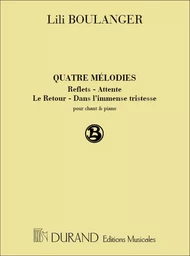 Lili BOULANGER

QUATRE MÉLODIES
Reflets - Attente
Le Retour - Dans l'immense tristesse
pour chant & piano

B

DURAND Editions Musicales